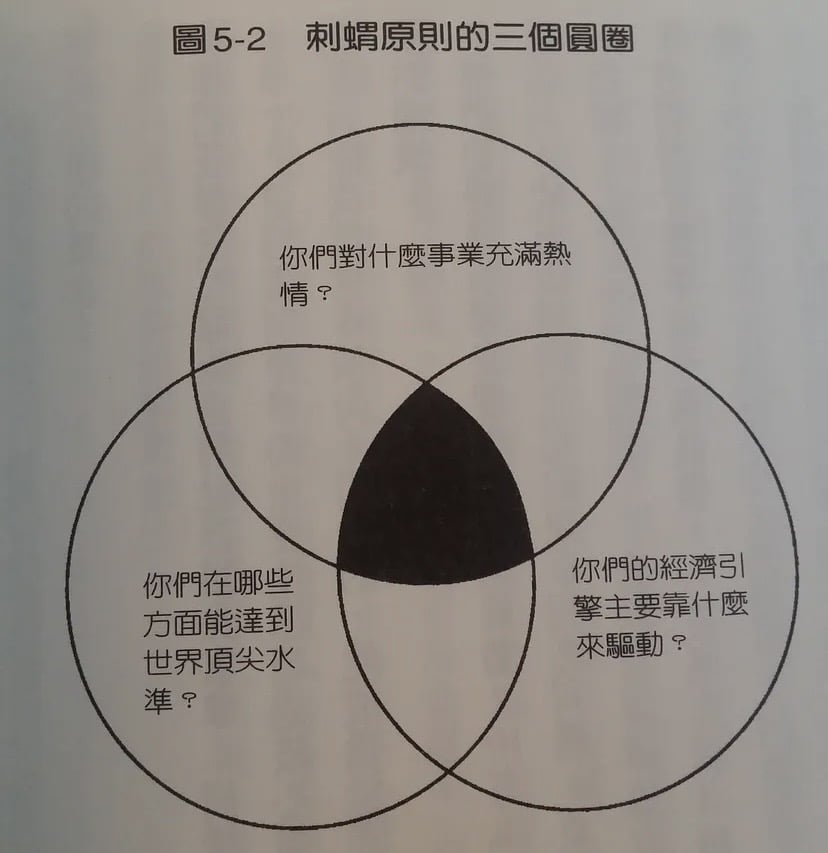 圖 5-2　刺蝟原則的三個圓圈

你們對什麼事業充滿熱情？

你們在哪些方面能達到世界頂尖水準？

你們的經濟引擎主要靠什麼來驅動？